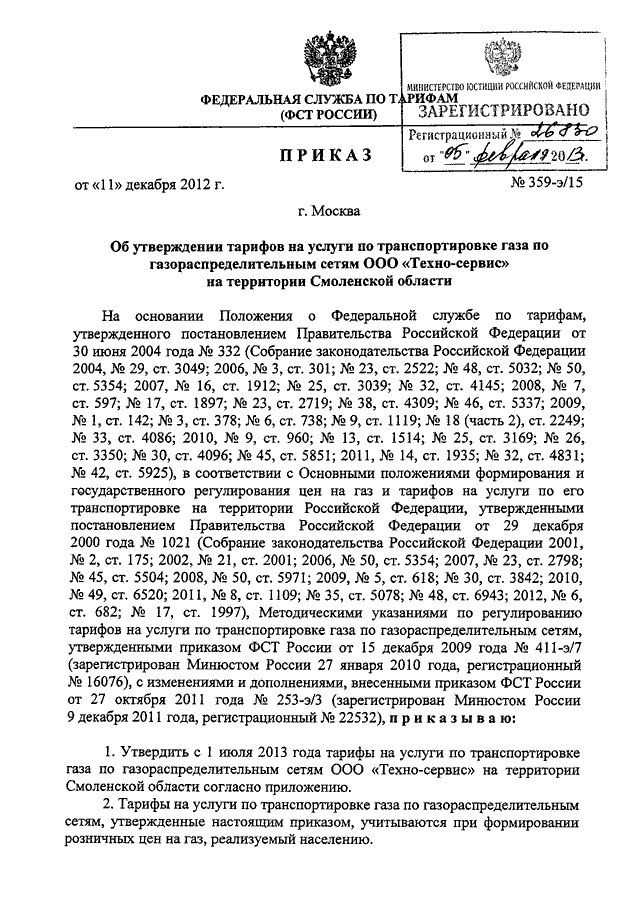 ФЕДЕРАЛЬНАЯ СЛУЖБА ПО ТАРИФАМ
(ФСТ РОССИИ)

МИНИСТЕРСТВО ЮСТИЦИИ РОССИЙСКОЙ ФЕДЕРАЦИИ
ЗАРЕГИСТРИРОВАНО
Регистрационный № 26850
от "05" февраля 2013.

ПРИКАЗ

от «11» декабря 2012 г.

№ 359-э/15

г. Москва

Об утверждении тарифов на услуги по транспортировке газа по газораспределительным сетям ООО «Техно-сервис» на территории Смоленской области

На основании Положения о Федеральной службе по тарифам, утвержденного постановлением Правительства Российской Федерации от 30 июня 2004 года № 332 (Собрание законодательства Российской Федерации 2004, № 29, ст. 3049; 2006, № 3, ст. 301; № 23, ст. 2522; № 48, ст. 5032; № 50, ст. 5354; 2007, № 16, ст. 1912; № 25, ст. 3039; № 32, ст. 4145; 2008, № 7, ст. 597; № 17, ст. 1897; № 23, ст. 2719; № 38, ст. 4309; № 46, ст. 5337; 2009, № 1, ст. 142; № 3, ст. 378; № 6, ст. 738; № 9, ст. 1119; № 18 (часть 2), ст. 2249; № 33, ст. 4086; 2010, № 9, ст. 960; № 13, ст. 1514; № 25, ст. 3169; № 26, ст. 3350; № 30, ст. 4096; № 45, ст. 5851; 2011, № 14, ст. 1935; № 32, ст. 4831; № 42, ст. 5925), в соответствии с Основными положениями формирования и государственного регулирования цен на газ и тарифов на услуги по его транспортировке на территории Российской Федерации, утвержденными постановлением Правительства Российской Федерации от 29 декабря 2000 года № 1021 (Собрание законодательства Российской Федерации 2001, № 2, ст. 175; 2002, № 21, ст. 2001; 2006, № 50, ст. 5354; 2007, № 23, ст. 2798; № 45, ст. 5504; 2008, № 50, ст. 5971; 2009, № 5, ст. 618; № 30, ст. 3842; 2010, № 49, ст. 6520; 2011, № 8, ст. 1109; № 35, ст. 5078; № 48, ст. 6943; 2012, № 6, ст. 682; № 17, ст. 1997), Методическими указаниями по регулированию тарифов на услуги по транспортировке газа по газораспределительным сетям, утвержденными приказом ФСТ России от 15 декабря 2009 года № 411-э/7 (зарегистрирован Минюстом России 27 января 2010 года, регистрационный № 16076), с изменениями и дополнениями, внесенными приказом ФСТ России от 27 октября 2011 года № 253-э/3 (зарегистрирован Минюстом России 9 декабря 2011 года, регистрационный № 22532), п р и к а з ы в а ю:

1. Утвердить с 1 июля 2013 года тарифы на услуги по транспортировке газа по газораспределительным сетям ООО «Техно-сервис» на территории Смоленской области согласно приложению.

2. Тарифы на услуги по транспортировке газа по газораспределительным сетям, утвержденные настоящим приказом, учитываются при формировании розничных цен на газ, реализуемый населению.